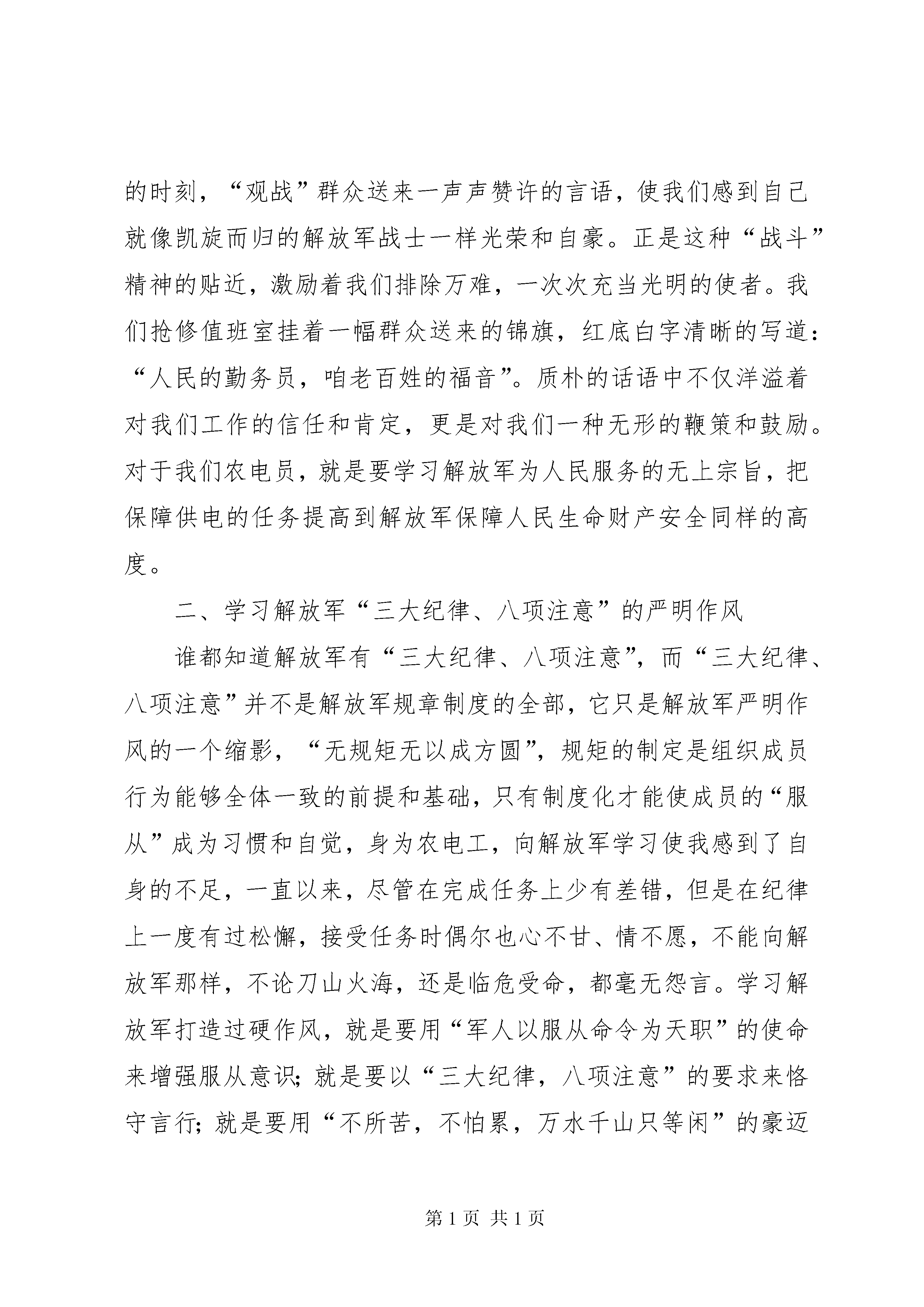 的时刻，“观战”群众送来一声声赞许的言语，使我们感到自己就像凯旋而归的解放军战士一样光荣和自豪。正是这种“战斗”精神的贴近，激励着我们排除万难，一次次充当光明的使者。我们抢修值班室挂着一幅群众送来的锦旗，红底白字清晰的写道：“人民的勤务员，咱老百姓的福音”。质朴的话语中不仅洋溢着对我们工作的信任和肯定，更是对我们一种无形的鞭策和鼓励。对于我们农电员，就是要学习解放军为人民服务的无上宗旨，把保障供电的任务提高到解放军保障人民生命财产安全同样的高度。

二、学习解放军“三大纪律、八项注意”的严明作风

谁都知道解放军有“三大纪律、八项注意”，而“三大纪律、八项注意”并不是解放军规章制度的全部，它只是解放军严明作风的一个缩影，“无规矩无以成方圆”，规矩的制定是组织成员行为能够全体一致的前提和基础，只有制度化才能使成员的“服从”成为习惯和自觉，身为农电工，向解放军学习使我感到了自身的不足，一直以来，尽管在完成任务上少有差错，但是在纪律上一度有过松懈，接受任务时偶尔也心不甘、情不愿，不能向解放军那样，不论刀山火海，还是临危受命，都毫无怨言。学习解放军打造过硬作风，就是要用“军人以服从命令为天职”的使命来增强服从意识；就是要以“三大纪律，八项注意”的要求来恪守言行；就是要用“不所苦，不怕累，万水千山只等闲”的豪迈

第1页 共1页